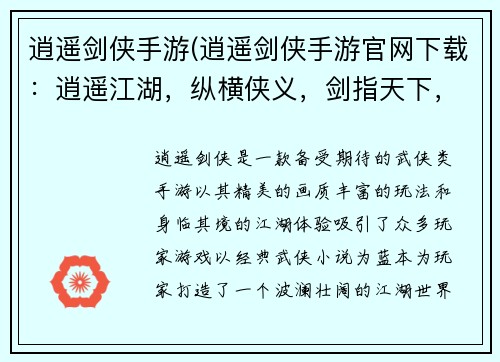 逍遥剑侠手游(逍遥剑侠手游官网下载：逍遥江湖，纵横侠义，剑指天下，

逍遥剑侠是一款备受期待的武侠类手游以其精美的画质丰富的玩法和身临其境的江湖体验吸引了众多玩家游戏以经典武侠小说为蓝本为玩家打造了一个波澜壮阔的江湖世界